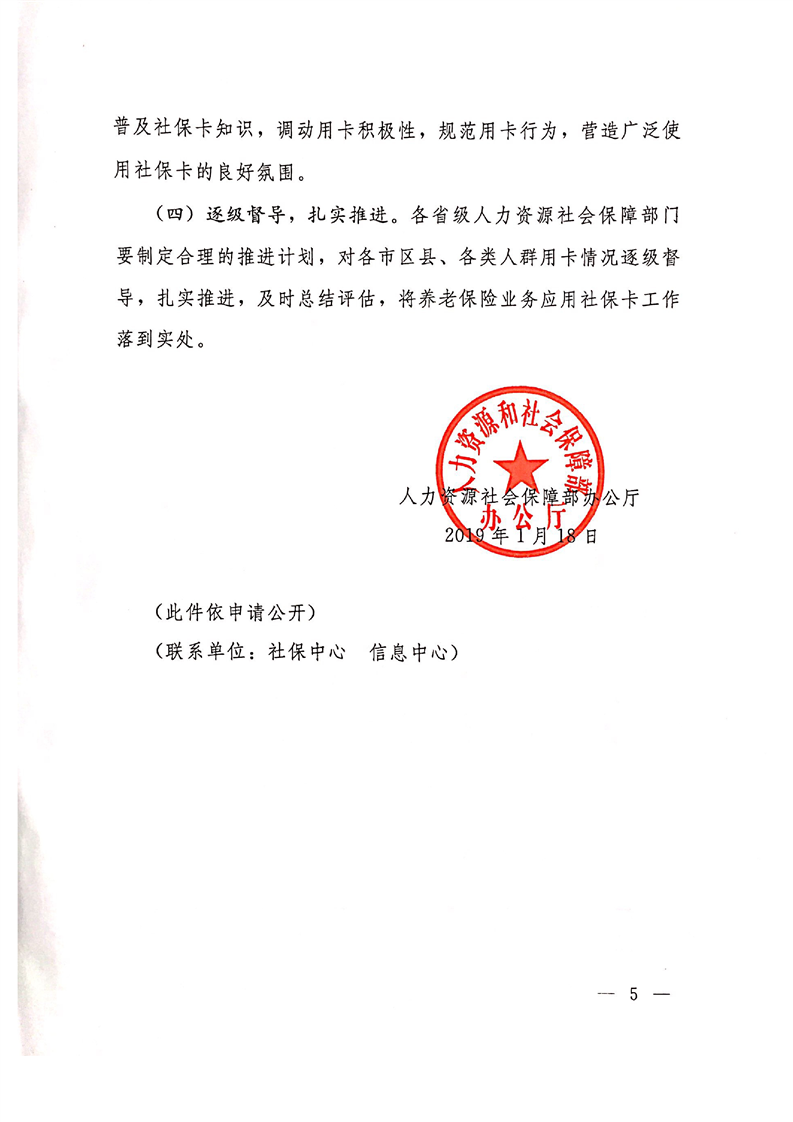 普及社保卡知识，调动用卡积极性，规范用卡行为，营造广泛使用社保卡的良好氛围。

（四）逐级督导，扎实推进。各省级人力资源社会保障部门要制定合理的推进计划，对各市区县、各类人群用卡情况逐级督导，扎实推进，及时总结评估，将养老保险业务应用社保卡工作落到实处。

人力资源和社会保障部办公厅

人力资源社会保障部办公厅
2019年1月18日

（此件依申请公开）
（联系单位：社保中心　信息中心）

— 5 —